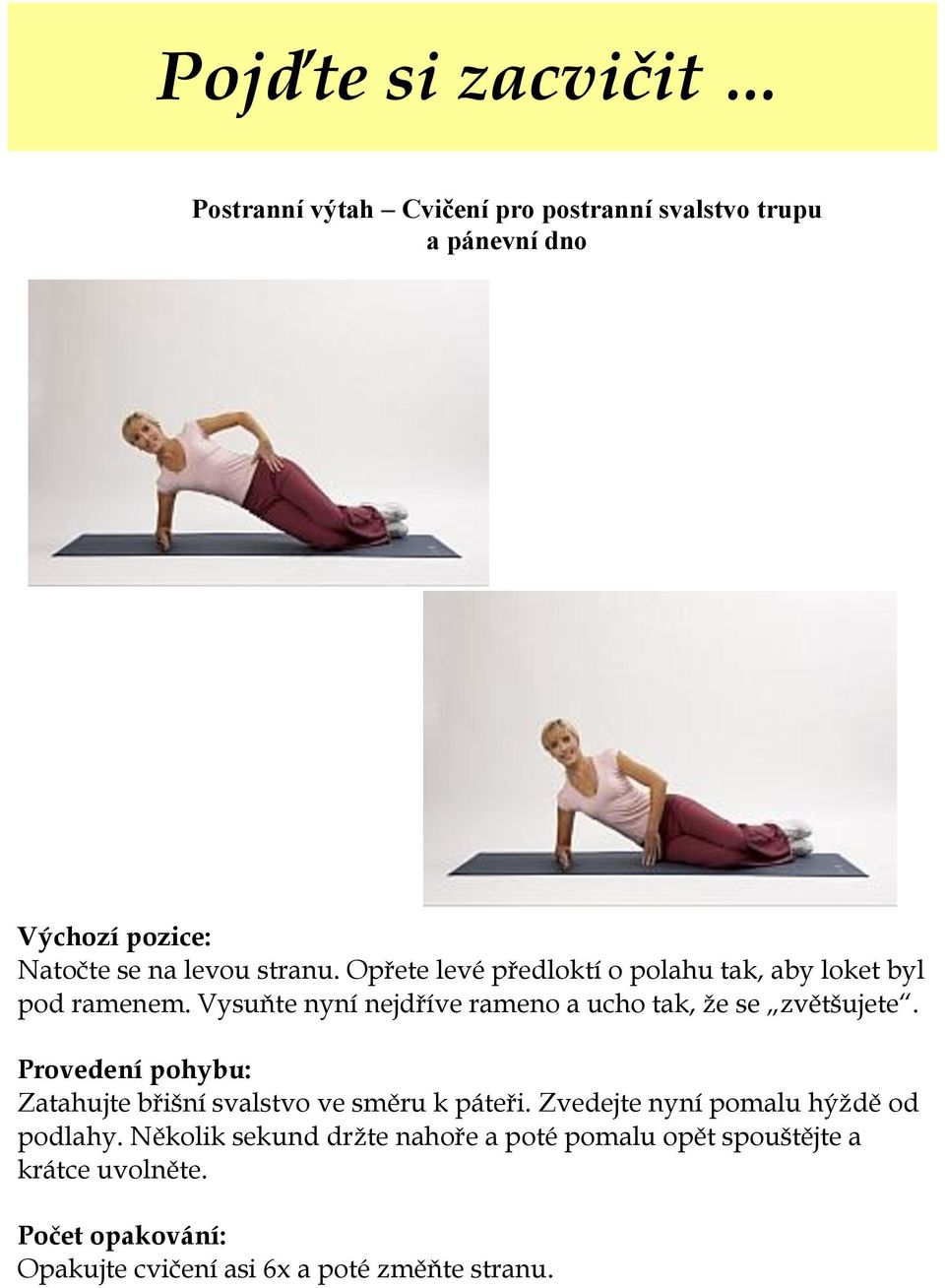 Pojďte si zacvičit …

Postranní výtah – Cvičení pro postranní svalstvo trupu a pánevní dno

Výchozí pozice:
Natočte se na levou stranu. Opřete levé předloktí o polahu tak, aby loket byl pod ramenem. Vysuňte nyní nejdříve rameno a ucho tak, že se „zvětšujete“.

Provedení pohybu:
Zatahujte břišní svalstvo ve směru k páteři. Zvedejte nyní pomalu hýždě od podlahy. Několik sekund držte nahoře a poté pomalu opět spouštějte a krátce uvolněte.

Počet opakování:
Opakujte cvičení asi 6x a poté změňte stranu.